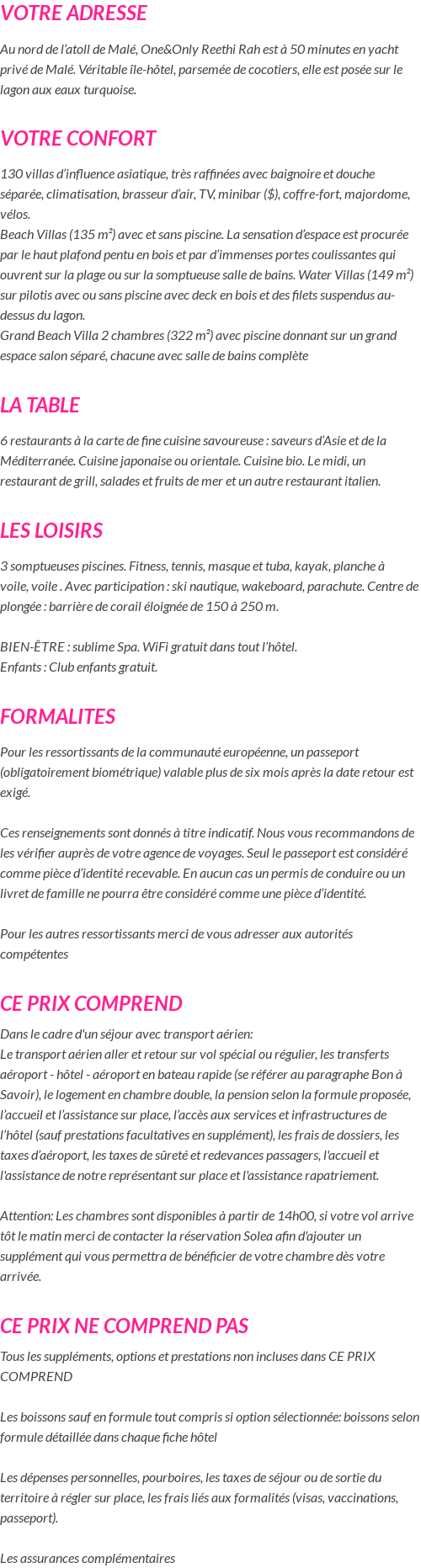 VOTRE ADRESSE

Au nord de l'atoll de Malé, One&Only Reethi Rah est à 50 minutes en yacht privé de Malé. Véritable île-hôtel, parsemée de cocotiers, elle est posée sur le lagon aux eaux turquoise.

VOTRE CONFORT

130 villas d'influence asiatique, très raffinées avec baignoire et douche séparée, climatisation, brasseur d'air, TV, minibar ($), coffre-fort, majordome, vélos.
Beach Villas (135 m²) avec et sans piscine. La sensation d'espace est procurée par le haut plafond pentu en bois et par d'immenses portes coulissantes qui ouvrent sur la plage ou sur la somptueuse salle de bains. Water Villas (149 m²) sur pilotis avec ou sans piscine avec deck en bois et des filets suspendus au-dessus du lagon.
Grand Beach Villa 2 chambres (322 m²) avec piscine donnant sur un grand espace salon séparé, chacune avec salle de bains complète

LA TABLE

6 restaurants à la carte de fine cuisine savoureuse : saveurs d'Asie et de la Méditerranée. Cuisine japonaise ou orientale. Cuisine bio. Le midi, un restaurant de grill, salades et fruits de mer et un autre restaurant italien.

LES LOISIRS

3 somptueuses piscines. Fitness, tennis, masque et tuba, kayak, planche à voile, voile . Avec participation : ski nautique, wakeboard, parachute. Centre de plongée : barrière de corail éloignée de 150 à 250 m.

BIEN-ÊTRE : sublime Spa. WiFi gratuit dans tout l'hôtel.
Enfants : Club enfants gratuit.

FORMALITES

Pour les ressortissants de la communauté européenne, un passeport (obligatoirement biométrique) valable plus de six mois après la date retour est exigé.

Ces renseignements sont donnés à titre indicatif. Nous vous recommandons de les vérifier auprès de votre agence de voyages. Seul le passeport est considéré comme pièce d'identité recevable. En aucun cas un permis de conduire ou un livret de famille ne pourra être considéré comme une pièce d'identité.

Pour les autres ressortissants merci de vous adresser aux autorités compétentes

CE PRIX COMPREND

Dans le cadre d'un séjour avec transport aérien:
Le transport aérien aller et retour sur vol spécial ou régulier, les transferts aéroport - hôtel - aéroport en bateau rapide (se référer au paragraphe Bon à Savoir), le logement en chambre double, la pension selon la formule proposée, l'accueil et l'assistance sur place, l'accès aux services et infrastructures de l'hôtel (sauf prestations facultatives en supplément), les frais de dossiers, les taxes d'aéroport, les taxes de sûreté et redevances passagers, l'accueil et l'assistance de notre représentant sur place et l'assistance rapatriement.

Attention: Les chambres sont disponibles à partir de 14h00, si votre vol arrive tôt le matin merci de contacter la réservation Solea afin d'ajouter un supplément qui vous permettra de bénéficier de votre chambre dès votre arrivée.

CE PRIX NE COMPREND PAS

Tous les suppléments, options et prestations non incluses dans CE PRIX COMPREND

Les boissons sauf en formule tout compris si option sélectionnée: boissons selon formule détaillée dans chaque fiche hôtel

Les dépenses personnelles, pourboires, les taxes de séjour ou de sortie du territoire à régler sur place, les frais liés aux formalités (visas, vaccinations, passeport).

Les assurances complémentaires